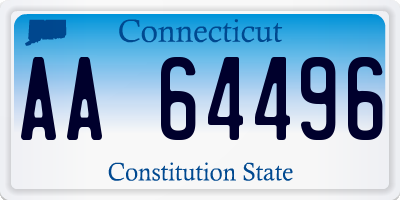 Connecticut

AA 64496

Constitution State